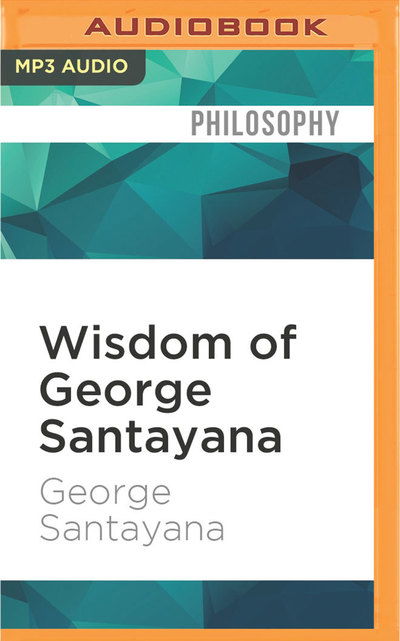 AUDIOBOOK

MP3 AUDIO

PHILOSOPHY

Wisdom of George Santayana

George Santayana